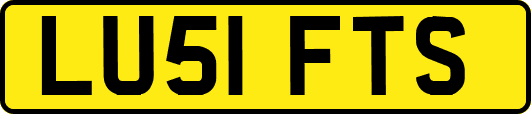 LU51 FTS